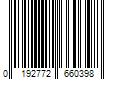 0 192772 660398